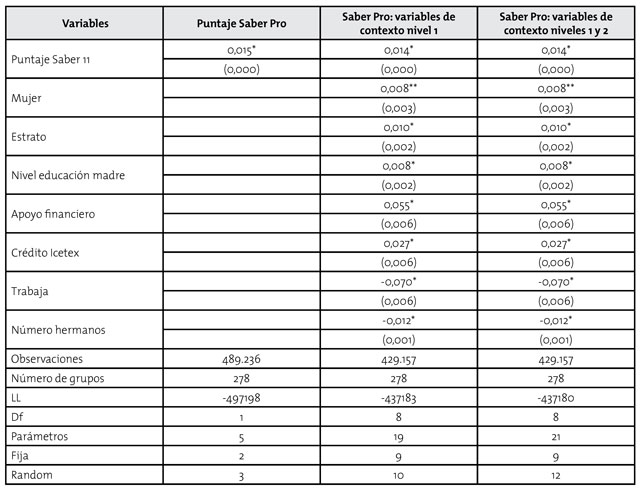 | Variables | Puntaje Saber Pro | Saber Pro: variables de contexto nivel 1 | Saber Pro: variables de contexto niveles 1 y 2 |
|---|---|---|---|
| Puntaje Saber 11 | 0,015* | 0,014* | 0,014* |
| | (0,000) | (0,000) | (0,000) |
| Mujer | | 0,008** | 0,008** |
| | | (0,003) | (0,003) |
| Estrato | | 0,010* | 0,010* |
| | | (0,002) | (0,002) |
| Nivel educación madre | | 0,008* | 0,008* |
| | | (0,002) | (0,002) |
| Apoyo financiero | | 0,055* | 0,055* |
| | | (0,006) | (0,006) |
| Crédito Icetex | | 0,027* | 0,027* |
| | | (0,006) | (0,006) |
| Trabaja | | -0,070* | -0,070* |
| | | (0,006) | (0,006) |
| Número hermanos | | -0,012* | -0,012* |
| | | (0,001) | (0,001) |
| Observaciones | 489.236 | 429.157 | 429.157 |
| Número de grupos | 278 | 278 | 278 |
| LL | -497198 | -437183 | -437180 |
| Df | 1 | 8 | 8 |
| Parámetros | 5 | 19 | 21 |
| Fija | 2 | 9 | 9 |
| Random | 3 | 10 | 12 |